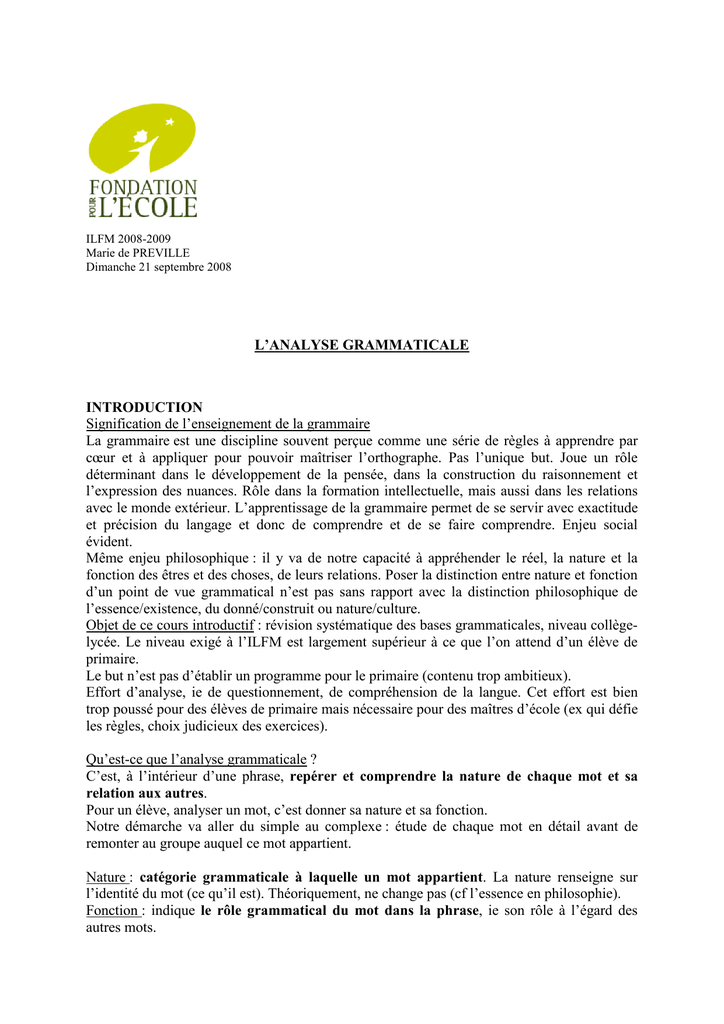 FONDATION POUR L'ÉCOLE

ILFM 2008-2009
Marie de PREVILLE
Dimanche 21 septembre 2008

L'ANALYSE GRAMMATICALE

INTRODUCTION
Signification de l'enseignement de la grammaire
La grammaire est une discipline souvent perçue comme une série de règles à apprendre par cœur et à appliquer pour pouvoir maîtriser l'orthographe. Pas l'unique but. Joue un rôle déterminant dans le développement de la pensée, dans la construction du raisonnement et l'expression des nuances. Rôle dans la formation intellectuelle, mais aussi dans les relations avec le monde extérieur. L'apprentissage de la grammaire permet de se servir avec exactitude et précision du langage et donc de comprendre et de se faire comprendre. Enjeu social évident.
Même enjeu philosophique : il y va de notre capacité à appréhender le réel, la nature et la fonction des êtres et des choses, de leurs relations. Poser la distinction entre nature et fonction d'un point de vue grammatical n'est pas sans rapport avec la distinction philosophique de l'essence/existence, du donné/construit ou nature/culture.
Objet de ce cours introductif : révision systématique des bases grammaticales, niveau collège-lycée. Le niveau exigé à l'ILFM est largement supérieur à ce que l'on attend d'un élève de primaire.
Le but n'est pas d'établir un programme pour le primaire (contenu trop ambitieux).
Effort d'analyse, ie de questionnement, de compréhension de la langue. Cet effort est bien trop poussé pour des élèves de primaire mais nécessaire pour des maîtres d'école (ex qui défie les règles, choix judicieux des exercices).

Qu'est-ce que l'analyse grammaticale ?
C'est, à l'intérieur d'une phrase, repérer et comprendre la nature de chaque mot et sa relation aux autres.
Pour un élève, analyser un mot, c'est donner sa nature et sa fonction.
Notre démarche va aller du simple au complexe : étude de chaque mot en détail avant de remonter au groupe auquel ce mot appartient.

Nature : catégorie grammaticale à laquelle un mot appartient. La nature renseigne sur l'identité du mot (ce qu'il est). Théoriquement, ne change pas (cf l'essence en philosophie).
Fonction : indique le rôle grammatical du mot dans la phrase, ie son rôle à l'égard des autres mots.